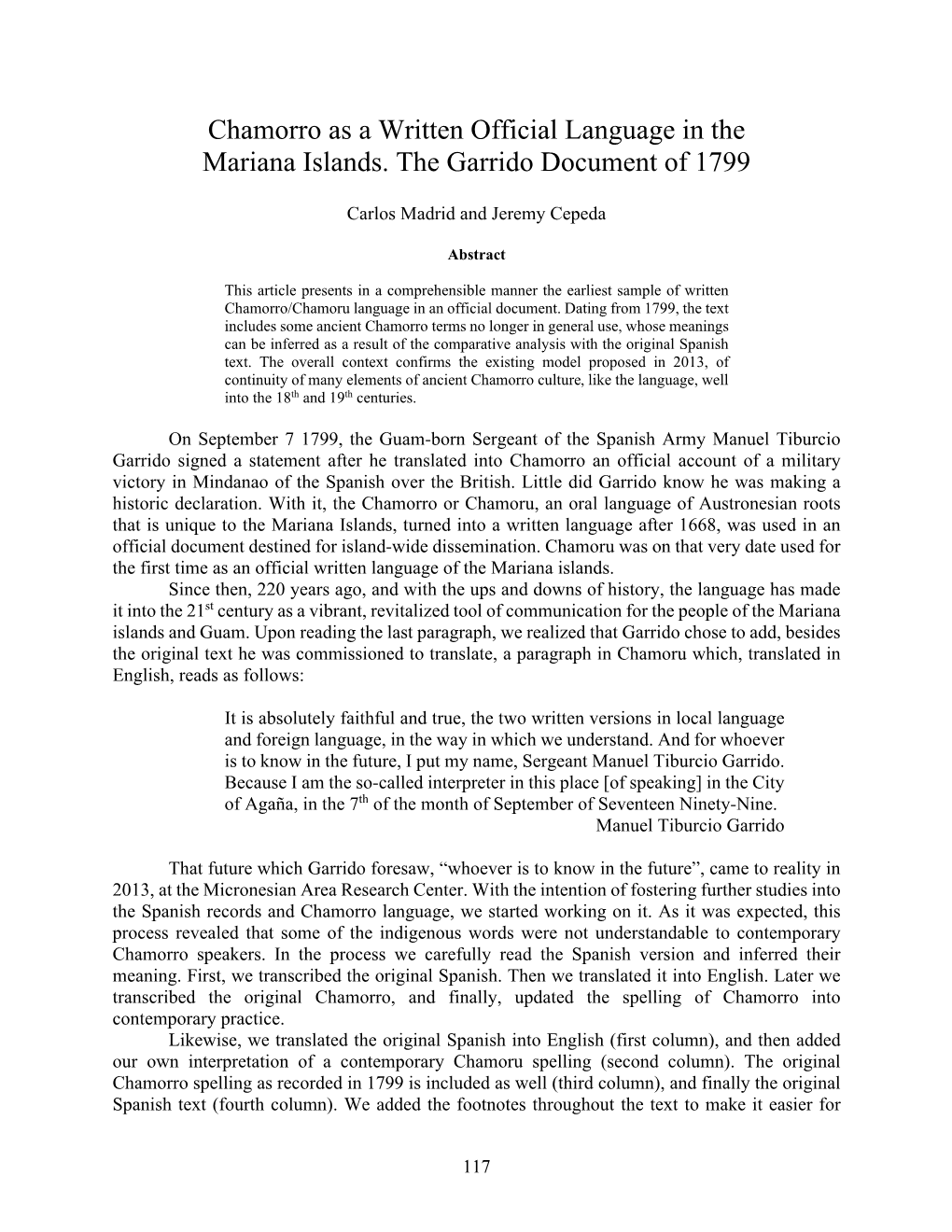 Chamorro as a Written Official Language in the Mariana Islands. The Garrido Document of 1799

Carlos Madrid and Jeremy Cepeda

Abstract

This article presents in a comprehensible manner the earliest sample of written Chamorro/Chamoru language in an official document. Dating from 1799, the text includes some ancient Chamorro terms no longer in general use, whose meanings can be inferred as a result of the comparative analysis with the original Spanish text. The overall context confirms the existing model proposed in 2013, of continuity of many elements of ancient Chamorro culture, like the language, well into the 18$^{th}$ and 19$^{th}$ centuries.

On September 7 1799, the Guam-born Sergeant of the Spanish Army Manuel Tiburcio Garrido signed a statement after he translated into Chamorro an official account of a military victory in Mindanao of the Spanish over the British. Little did Garrido know he was making a historic declaration. With it, the Chamorro or Chamoru, an oral language of Austronesian roots that is unique to the Mariana Islands, turned into a written language after 1668, was used in an official document destined for island-wide dissemination. Chamoru was on that very date used for the first time as an official written language of the Mariana islands.

Since then, 220 years ago, and with the ups and downs of history, the language has made it into the 21$^{st}$ century as a vibrant, revitalized tool of communication for the people of the Mariana islands and Guam. Upon reading the last paragraph, we realized that Garrido chose to add, besides the original text he was commissioned to translate, a paragraph in Chamoru which, translated in English, reads as follows:

It is absolutely faithful and true, the two written versions in local language and foreign language, in the way in which we understand. And for whoever is to know in the future, I put my name, Sergeant Manuel Tiburcio Garrido. Because I am the so-called interpreter in this place [of speaking] in the City of Agaña, in the 7$^{th}$ of the month of September of Seventeen Ninety-Nine.
Manuel Tiburcio Garrido

That future which Garrido foresaw, “whoever is to know in the future”, came to reality in 2013, at the Micronesian Area Research Center. With the intention of fostering further studies into the Spanish records and Chamorro language, we started working on it. As it was expected, this process revealed that some of the indigenous words were not understandable to contemporary Chamorro speakers. In the process we carefully read the Spanish version and inferred their meaning. First, we transcribed the original Spanish. Then we translated it into English. Later we transcribed the original Chamorro, and finally, updated the spelling of Chamorro into contemporary practice.

Likewise, we translated the original Spanish into English (first column), and then added our own interpretation of a contemporary Chamoru spelling (second column). The original Chamorro spelling as recorded in 1799 is included as well (third column), and finally the original Spanish text (fourth column). We added the footnotes throughout the text to make it easier for

117